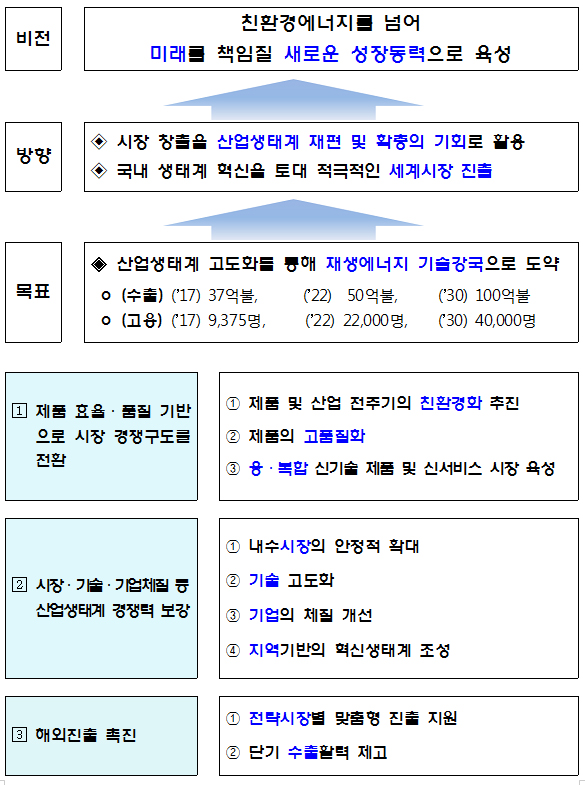 비전

친환경에너지를 넘어
미래를 책임질 새로운 성장동력으로 육성

방향

◈ 시장 창출을 산업생태계 재편 및 확충의 기회로 활용
◈ 국내 생태계 혁신을 토대 적극적인 세계시장 진출

목표

◈ 산업생태계 고도화를 통해 재생에너지 기술강국으로 도약
ㅇ (수출) ('17) 37억불, ('22) 50억불, ('30) 100억불
ㅇ (고용) ('17) 9,375명, ('22) 22,000명, ('30) 40,000명

1 제품 효율 · 품질 기반으로 시장 경쟁구도를 전환

① 제품 및 산업 전주기의 친환경화 추진
② 제품의 고품질화
③ 융 · 복합 신기술 제품 및 신서비스 시장 육성

2 시장 · 기술 · 기업체질 등 산업생태계 경쟁력 보강

① 내수시장의 안정적 확대
② 기술 고도화
③ 기업의 체질 개선
④ 지역기반의 혁신생태계 조성

3 해외진출 촉진

① 전략시장별 맞춤형 진출 지원
② 단기 수출활력 제고